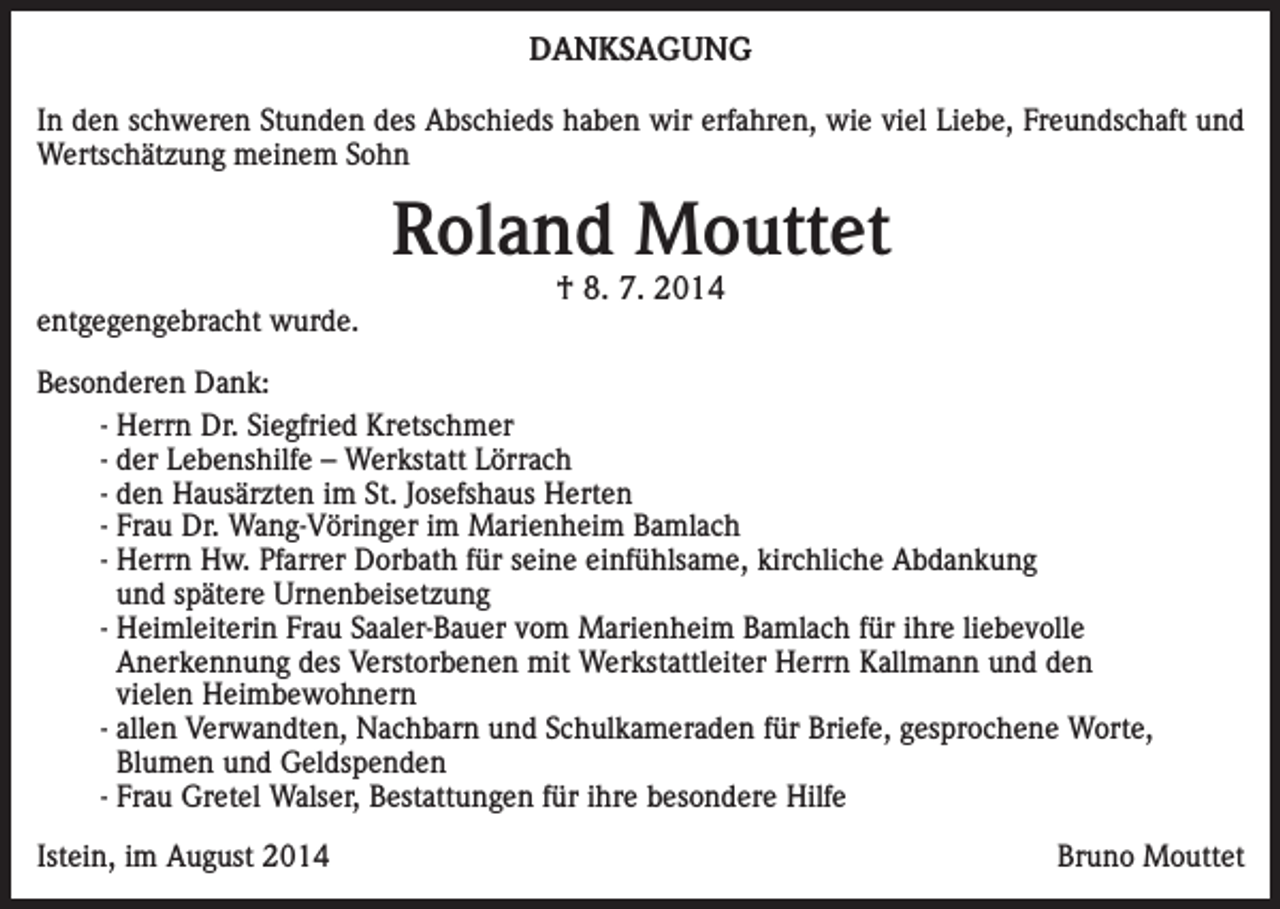 DANKSAGUNG

In den schweren Stunden des Abschieds haben wir erfahren, wie viel Liebe, Freundschaft und Wertschätzung meinem Sohn

Roland Mouttet

† 8. 7. 2014

entgegengebracht wurde.

Besonderen Dank:

- Herrn Dr. Siegfried Kretschmer
- der Lebenshilfe – Werkstatt Lörrach
- den Hausärzten im St. Josefshaus Herten
- Frau Dr. Wang-Vöringer im Marienheim Bamlach
- Herrn Hw. Pfarrer Dorbath für seine einfühlsame, kirchliche Abdankung und spätere Urnenbeisetzung
- Heimleiterin Frau Saaler-Bauer vom Marienheim Bamlach für ihre liebevolle Anerkennung des Verstorbenen mit Werkstattleiter Herrn Kallmann und den vielen Heimbewohnern
- allen Verwandten, Nachbarn und Schulkameraden für Briefe, gesprochene Worte, Blumen und Geldspenden
- Frau Gretel Walser, Bestattungen für ihre besondere Hilfe

Istein, im August 2014

Bruno Mouttet